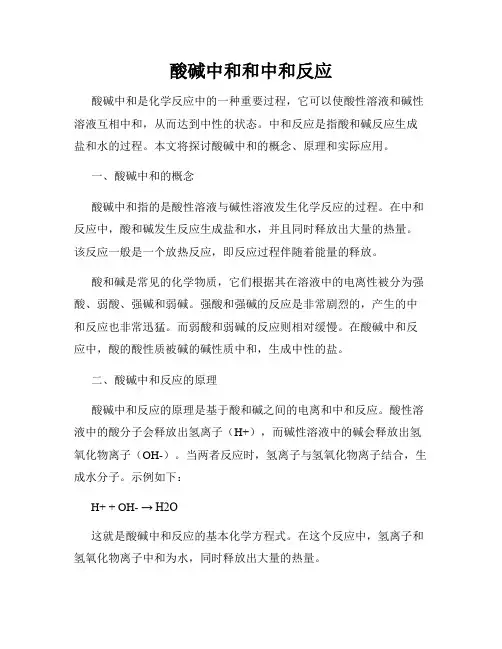 酸碱中和和中和反应

酸碱中和是化学反应中的一种重要过程，它可以使酸性溶液和碱性溶液互相中和，从而达到中性的状态。中和反应是指酸和碱反应生成盐和水的过程。本文将探讨酸碱中和的概念、原理和实际应用。

一、酸碱中和的概念

酸碱中和指的是酸性溶液与碱性溶液发生化学反应的过程。在中和反应中，酸和碱发生反应生成盐和水，并且同时释放出大量的热量。该反应一般是一个放热反应，即反应过程伴随着能量的释放。

酸和碱是常见的化学物质，它们根据其在溶液中的电离性被分为强酸、弱酸、强碱和弱碱。强酸和强碱的反应是非常剧烈的，产生的中和反应也非常迅猛。而弱酸和弱碱的反应则相对缓慢。在酸碱中和反应中，酸的酸性质被碱的碱性质中和，生成中性的盐。

二、酸碱中和反应的原理

酸碱中和反应的原理是基于酸和碱之间的电离和中和反应。酸性溶液中的酸分子会释放出氢离子（H+），而碱性溶液中的碱会释放出氢氧化物离子（OH-）。当两者反应时，氢离子与氢氧化物离子结合，生成水分子。示例如下：

H+ + OH- → H2O

这就是酸碱中和反应的基本化学方程式。在这个反应中，氢离子和氢氧化物离子中和为水，同时释放出大量的热量。